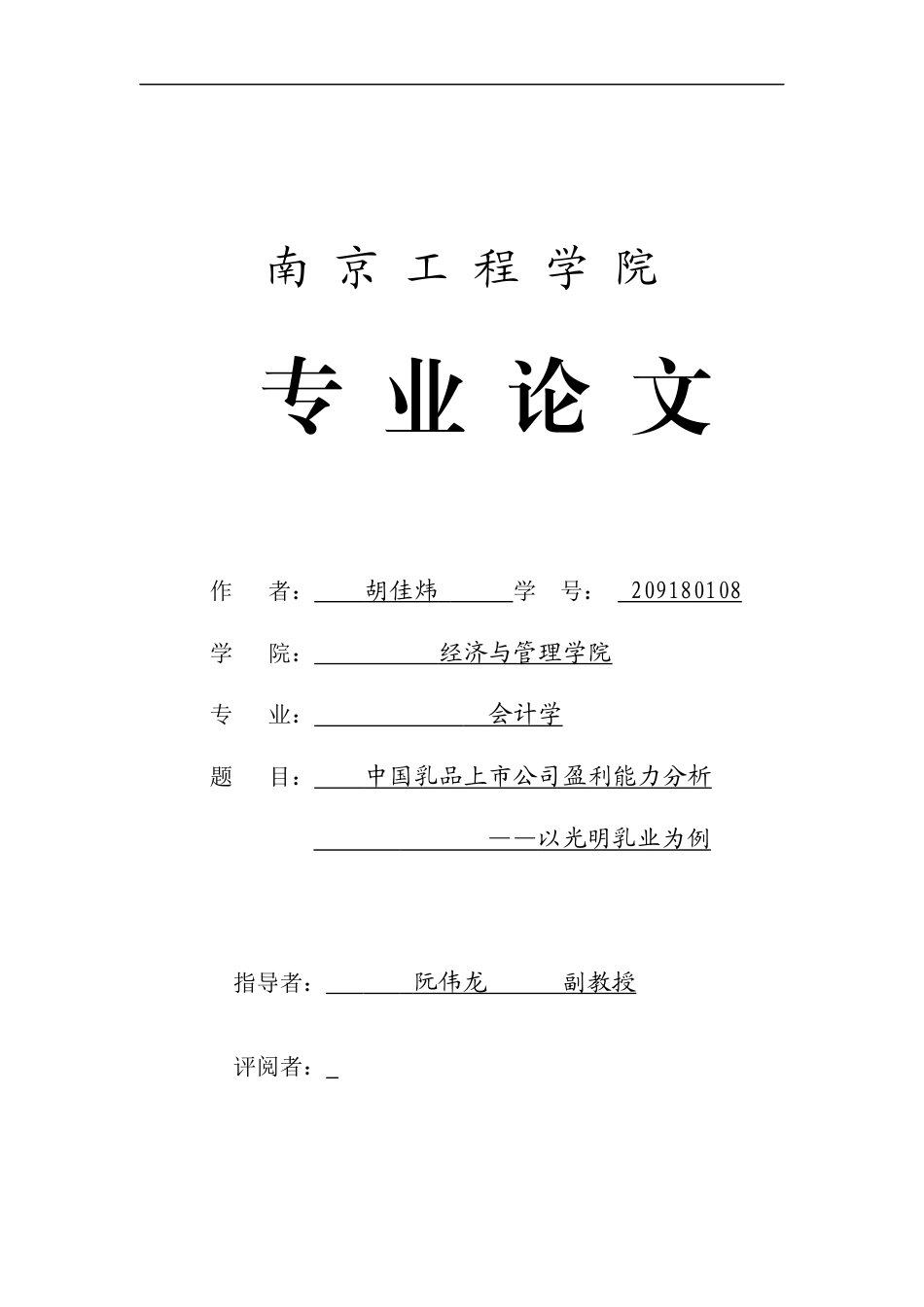 南京工程学院

专业论文

作　者：胡佳炜　学　号：209180108

学　院：经济与管理学院

专　业：会计学

题　目：中国乳品上市公司盈利能力分析

——以光明乳业为例

指导者：阮伟龙　副教授

评阅者：